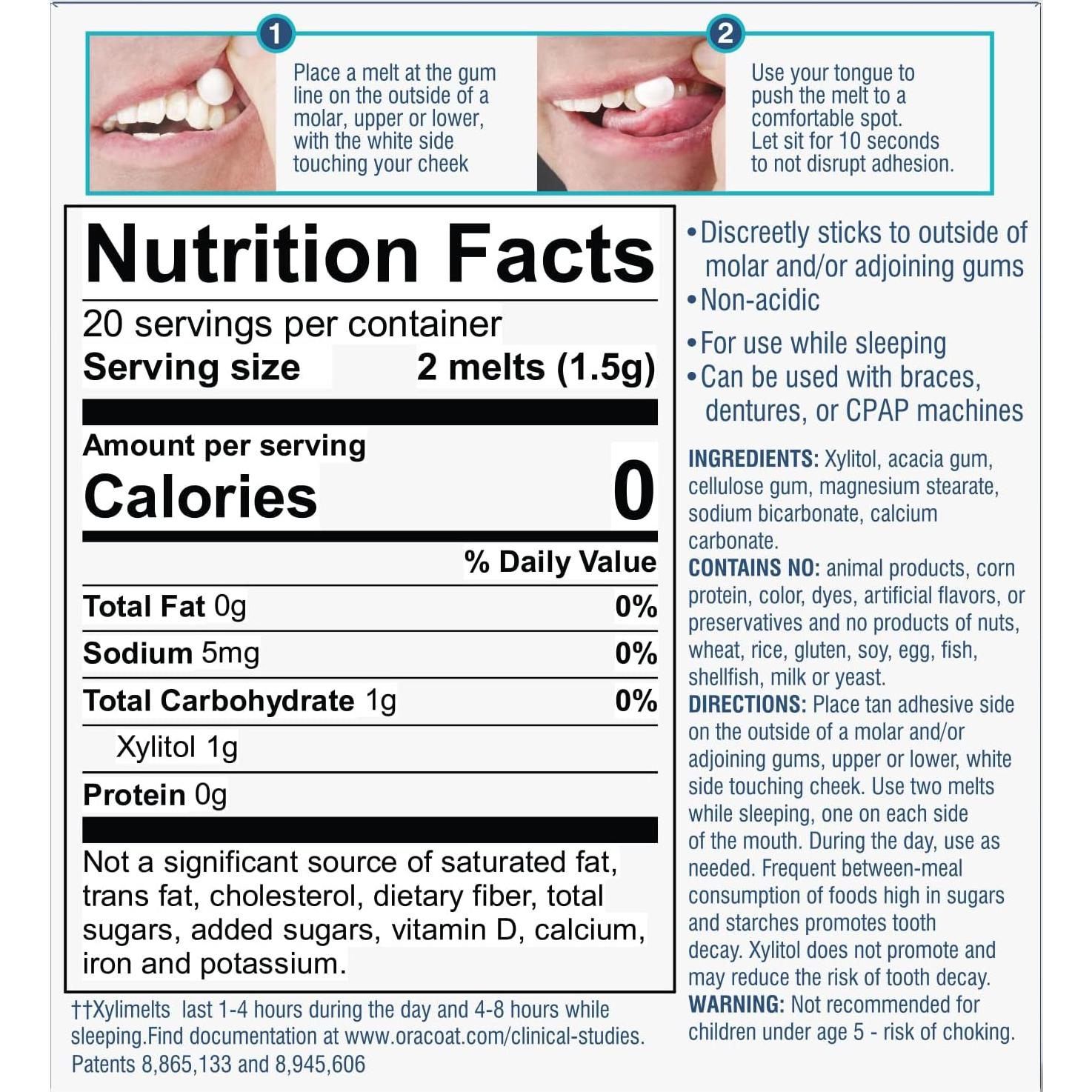 1

Place a melt at the gum line on the outside of a molar, upper or lower, with the white side touching your cheek

2

Use your tongue to push the melt to a comfortable spot. Let sit for 10 seconds to not disrupt adhesion.

Nutrition Facts

20 servings per container

Serving size 2 melts (1.5g)

Amount per serving

Calories 0

% Daily Value

Total Fat 0g 0%

Sodium 5mg 0%

Total Carbohydrate 1g 0%

Xylitol 1g

Protein 0g

Not a significant source of saturated fat, trans fat, cholesterol, dietary fiber, total sugars, added sugars, vitamin D, calcium, iron and potassium.

††Xylimelts last 1-4 hours during the day and 4-8 hours while sleeping.Find documentation at www.oracoat.com/clinical-studies. Patents 8,865,133 and 8,945,606

• Discreetly sticks to outside of molar and/or adjoining gums
• Non-acidic
• For use while sleeping
• Can be used with braces, dentures, or CPAP machines

INGREDIENTS: Xylitol, acacia gum, cellulose gum, magnesium stearate, sodium bicarbonate, calcium carbonate.

CONTAINS NO: animal products, corn protein, color, dyes, artificial flavors, or preservatives and no products of nuts, wheat, rice, gluten, soy, egg, fish, shellfish, milk or yeast.

DIRECTIONS: Place tan adhesive side on the outside of a molar and/or adjoining gums, upper or lower, white side touching cheek. Use two melts while sleeping, one on each side of the mouth. During the day, use as needed. Frequent between-meal consumption of foods high in sugars and starches promotes tooth decay. Xylitol does not promote and may reduce the risk of tooth decay.

WARNING: Not recommended for children under age 5 - risk of choking.